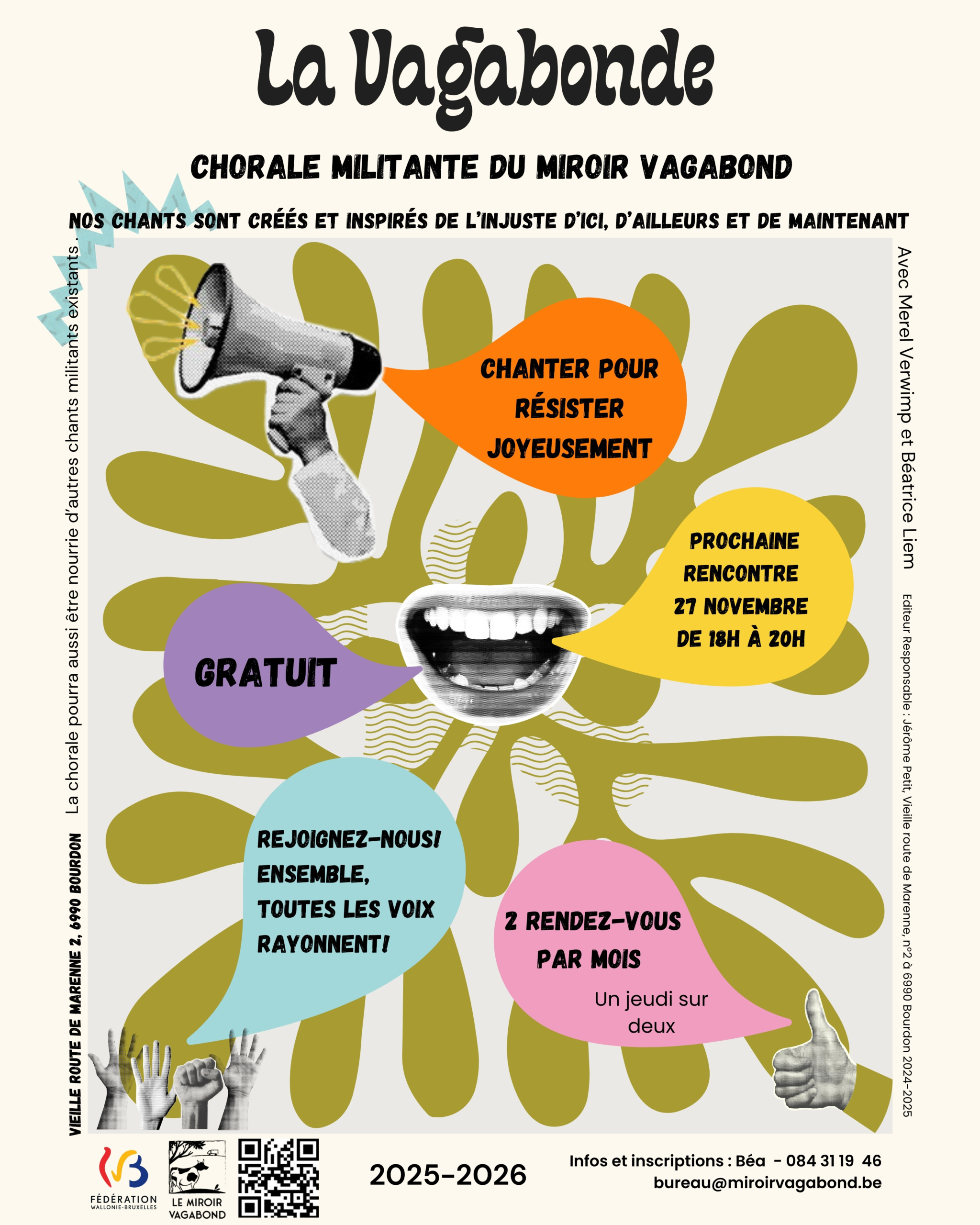 La Vagabonde

CHORALE MILITANTE DU MIROIR VAGABOND

NOS CHANTS SONT CRÉÉS ET INSPIRÉS DE L'INJUSTE D'ICI, D'AILLEURS ET DE MAINTENANT

La chorale pourra aussi être nourrie d'autres chants militants existants.

VIEILLE ROUTE DE MARENNE 2, 6990 BOURDON

CHANTER POUR RÉSISTER JOYEUSEMENT

PROCHAINE RENCONTRE 27 NOVEMBRE DE 18H À 20H

GRATUIT

REJOIGNEZ-NOUS! ENSEMBLE, TOUTES LES VOIX RAYONNENT!

2 RENDEZ-VOUS PAR MOIS

Un jeudi sur deux

Avec Merel Verwimp et Béatrice Liem

Editeur Responsable : Jérôme Petit, Vieille route de Marenne, n°2 à 6990 Bourdon 2024-2025

FÉDÉRATION WALLONIE-BRUXELLES

LE MIROIR VAGABOND

2025-2026

Infos et inscriptions : Béa - 084 31 19 46
bureau@miroirvagabond.be